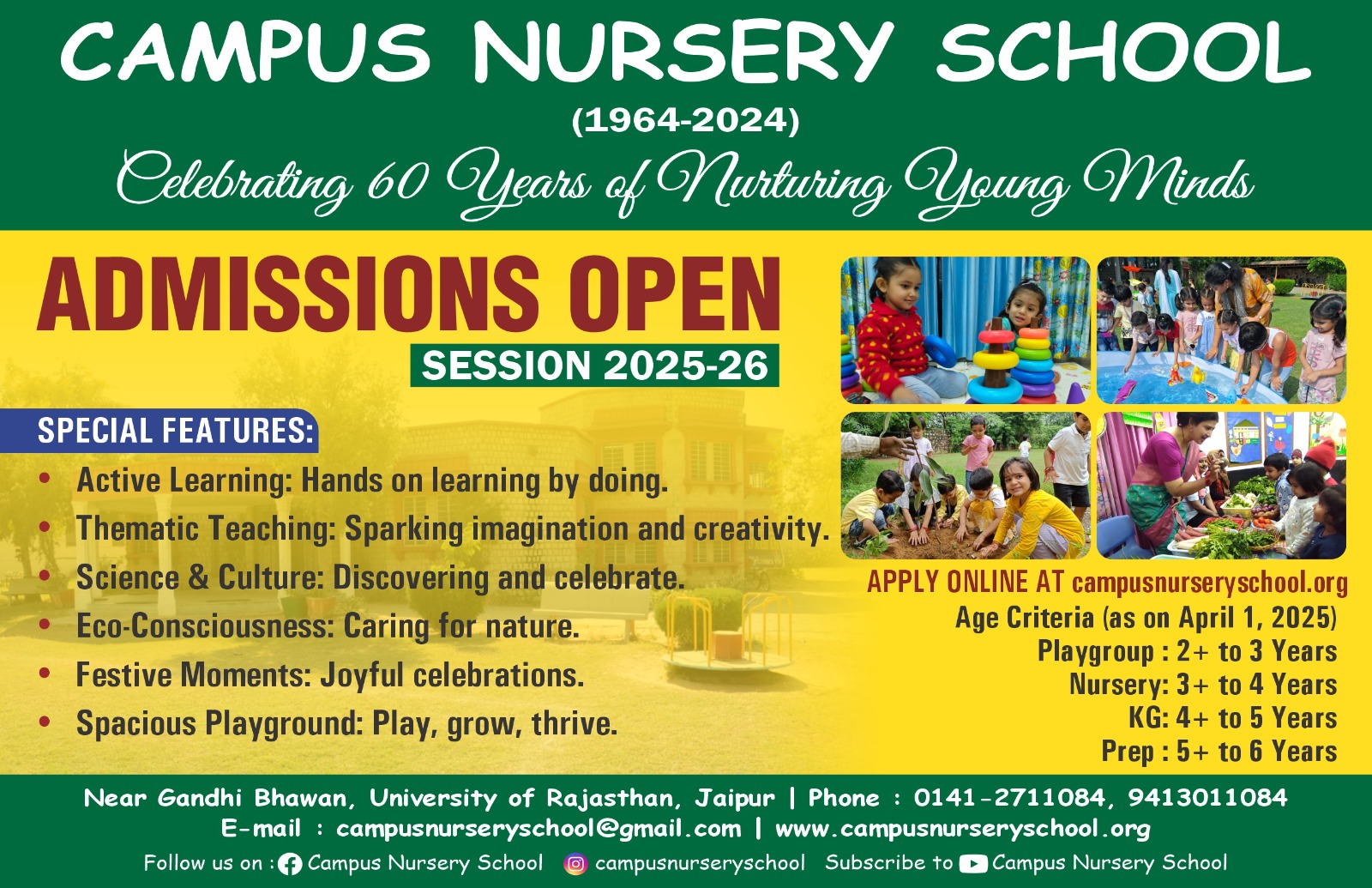 CAMPUS NURSERY SCHOOL
(1964-2024)
Celebrating 60 Years of Nurturing Young Minds

ADMISSIONS OPEN
SESSION 2025-26

SPECIAL FEATURES:
• Active Learning: Hands on learning by doing.
• Thematic Teaching: Sparking imagination and creativity.
• Science & Culture: Discovering and celebrate.
• Eco-Consciousness: Caring for nature.
• Festive Moments: Joyful celebrations.
• Spacious Playground: Play, grow, thrive.

APPLY ONLINE AT campusnurseryschool.org
Age Criteria (as on April 1, 2025)
Playgroup : 2+ to 3 Years
Nursery: 3+ to 4 Years
KG: 4+ to 5 Years
Prep : 5+ to 6 Years

Near Gandhi Bhawan, University of Rajasthan, Jaipur | Phone : 0141-2711084, 9413011084
E-mail : campusnurseryschool@gmail.com | www.campusnurseryschool.org
Follow us on : Campus Nursery School campusnurseryschool Subscribe to Campus Nursery School